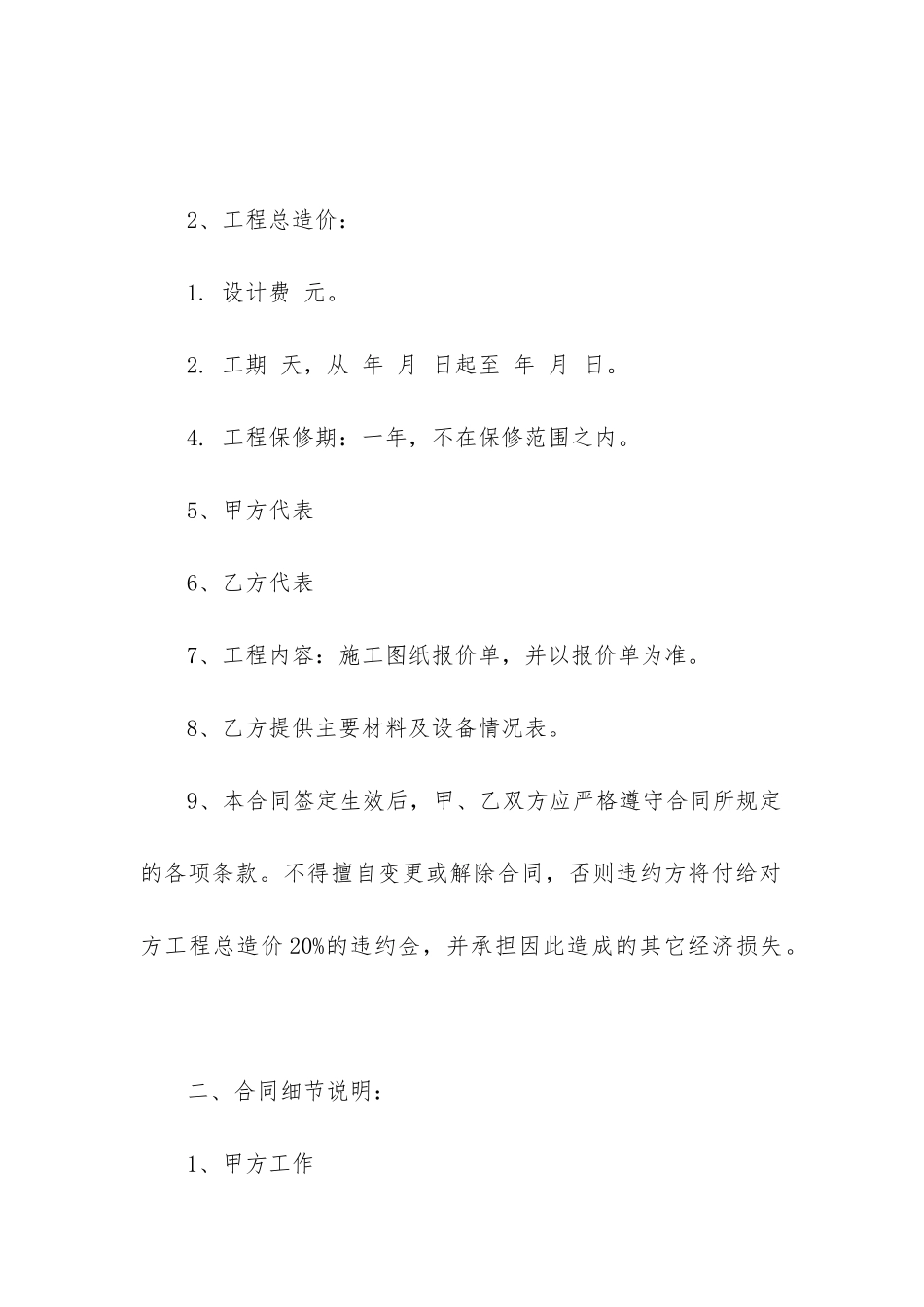 2、工程总造价：

1. 设计费 元。

2. 工期 天，从 年 月 日起至 年 月 日。

4. 工程保修期：一年，不在保修范围之内。

5、甲方代表

6、乙方代表

7、工程内容：施工图纸报价单，并以报价单为准。

8、乙方提供主要材料及设备情况表。

9、本合同签定生效后，甲、乙双方应严格遵守合同所规定的各项条款。不得擅自变更或解除合同，否则违约方将付给对方工程总造价20%的违约金，并承担因此造成的其它经济损失。

二、合同细节说明：

1、甲方工作